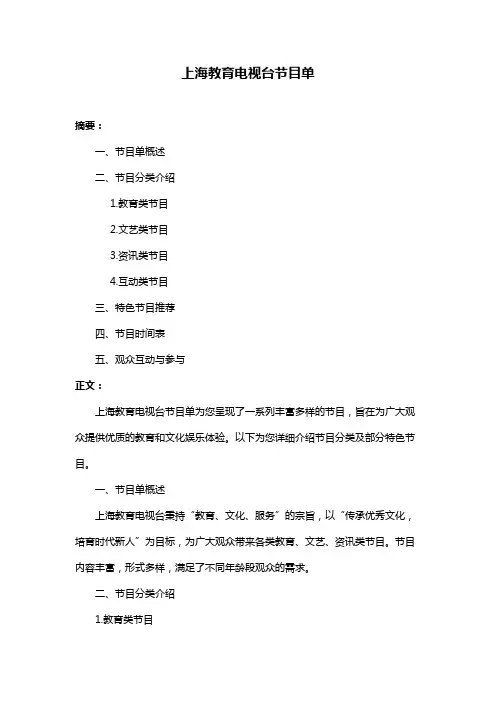 上海教育电视台节目单

摘要：

一、节目单概述

二、节目分类介绍

1.教育类节目

2.文艺类节目

3.资讯类节目

4.互动类节目

三、特色节目推荐

四、节目时间表

五、观众互动与参与

正文：

上海教育电视台节目单为您呈现了一系列丰富多样的节目，旨在为广大观众提供优质的教育和文化娱乐体验。以下为您详细介绍节目分类及部分特色节目。

一、节目单概述

上海教育电视台秉持“教育、文化、服务”的宗旨，以“传承优秀文化，培育时代新人”为目标，为广大观众带来各类教育、文艺、资讯类节目。节目内容丰富，形式多样，满足了不同年龄段观众的需求。

二、节目分类介绍

1.教育类节目